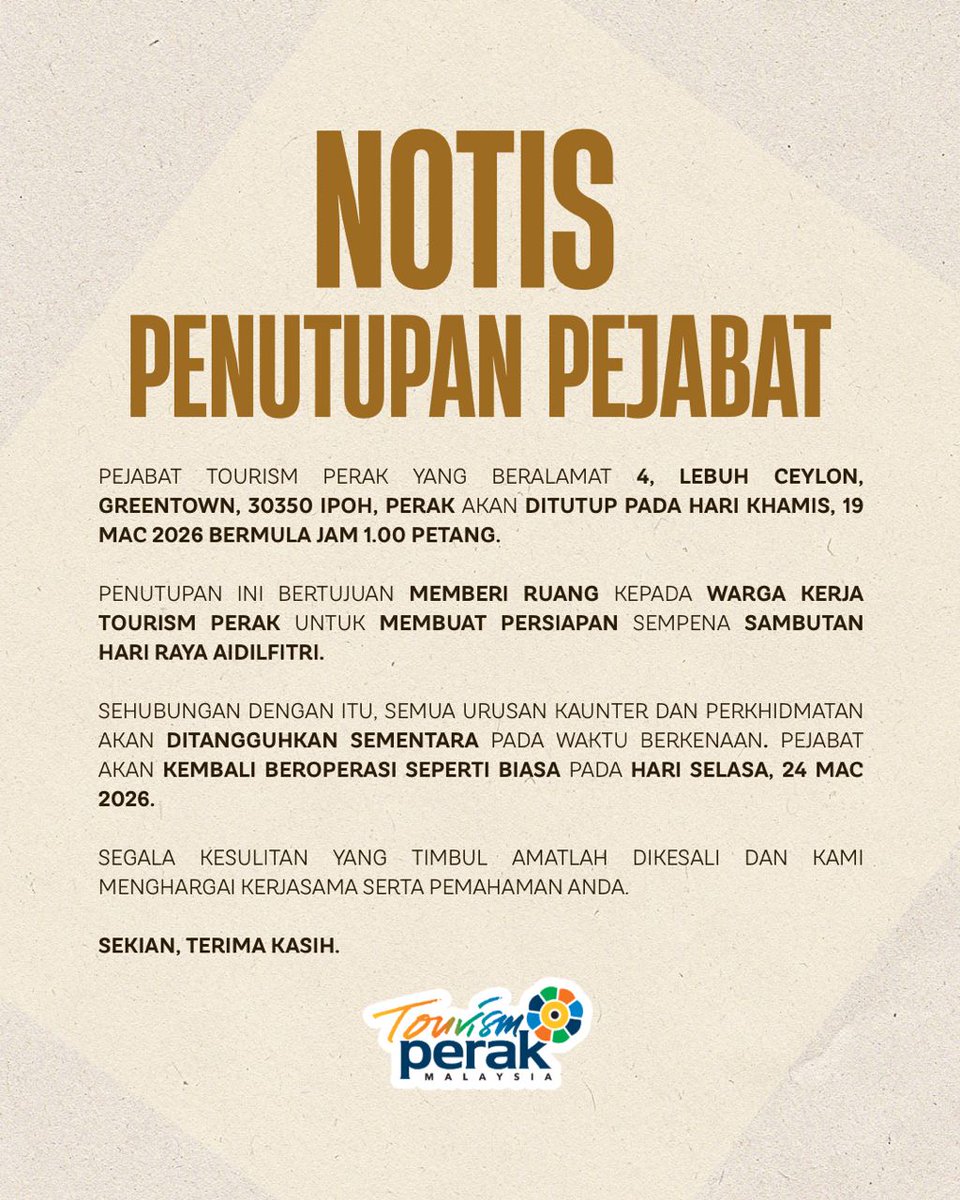 NOTIS
PENUTUPAN PEJABAT

PEJABAT TOURISM PERAK YANG BERALAMAT 4, LEBUH CEYLON, GREENTOWN, 30350 IPOH, PERAK AKAN DITUTUP PADA HARI KHAMIS, 19 MAC 2026 BERMULA JAM 1.00 PETANG.

PENUTUPAN INI BERTUJUAN MEMBERI RUANG KEPADA WARGA KERJA TOURISM PERAK UNTUK MEMBUAT PERSIAPAN SEMPENA SAMBUTAN HARI RAYA AIDILFITRI.

SEHUBUNGAN DENGAN ITU, SEMUA URUSAN KAUNTER DAN PERKHIDMATAN AKAN DITANGGUHKAN SEMENTARA PADA WAKTU BERKENAAN. PEJABAT AKAN KEMBALI BEROPERASI SEPERTI BIASA PADA HARI SELASA, 24 MAC 2026.

SEGALA KESULITAN YANG TIMBUL AMATLAH DIKESALI DAN KAMI MENGHARGAI KERJASAMA SERTA PEMAHAMAN ANDA.

SEKIAN, TERIMA KASIH.

Tourism
perak
MALAYSIA